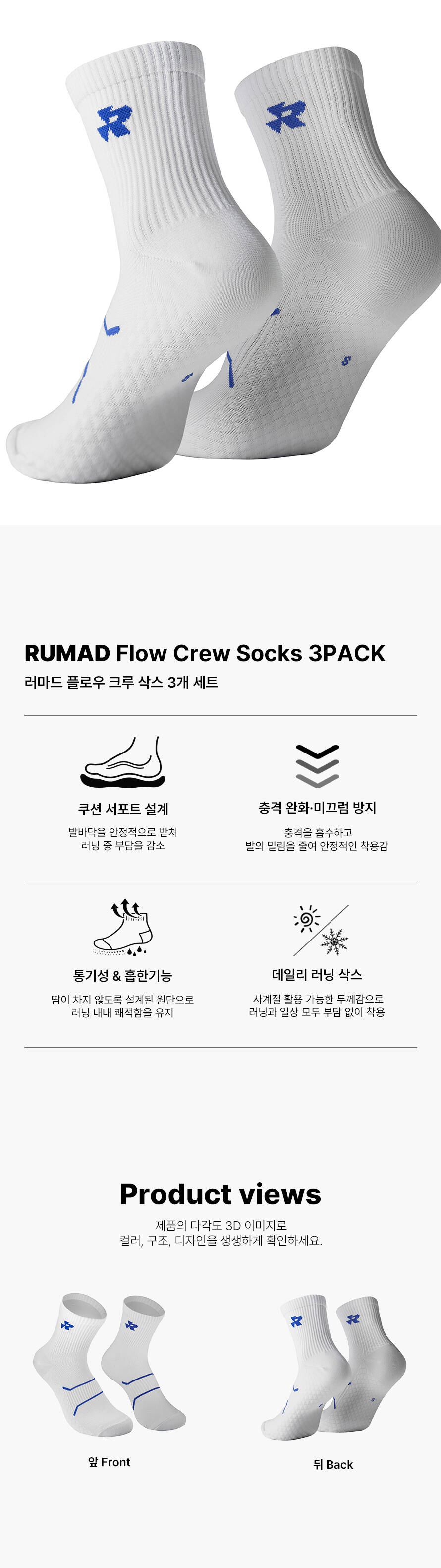 RUMAD Flow Crew Socks 3PACK
러마드 플로우 크루 삭스 3개 세트

쿠션 서포트 설계
발바닥을 안정적으로 받쳐
러닝 중 부담을 감소

충격 완화·미끄럼 방지
충격을 흡수하고
발의 밀림을 줄여 안정적인 착용감

통기성 & 흡한기능
땀이 차지 않도록 설계된 원단으로
러닝 내내 쾌적함을 유지

데일리 러닝 삭스
사계절 활용 가능한 두께감으로
러닝과 일상 모두 부담 없이 착용

Product views
제품의 다각도 3D 이미지로
컬러, 구조, 디자인을 생생하게 확인하세요.

앞 Front

뒤 Back